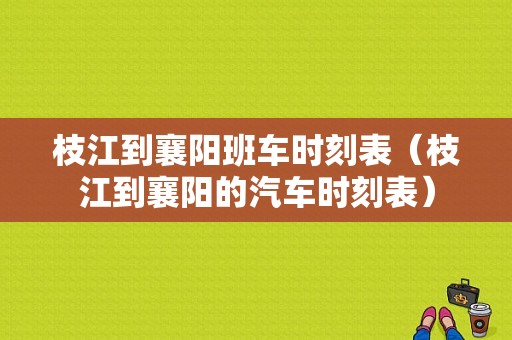 枝江到襄阳班车时刻表（枝江到襄阳的汽车时刻表）